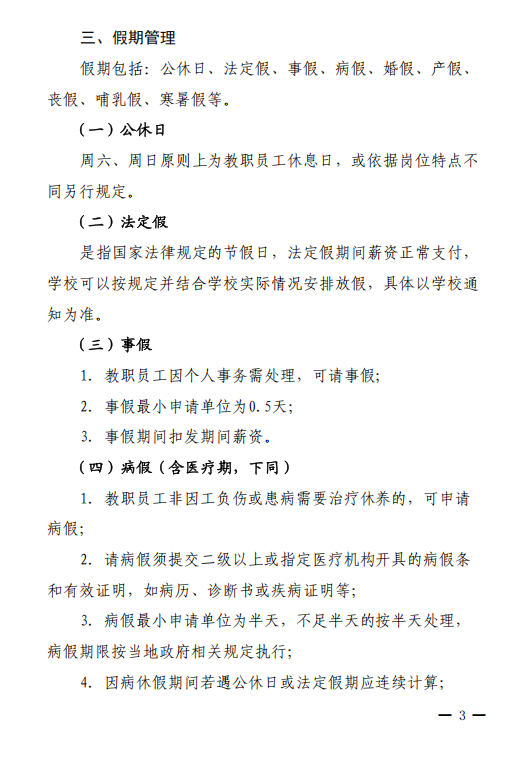 三、假期管理

假期包括：公休日、法定假、事假、病假、婚假、产假、丧假、哺乳假、寒暑假等。

（一）公休日

周六、周日原则上为教职员工休息日，或依据岗位特点不同另行规定。

（二）法定假

是指国家法律规定的节假日，法定假期间薪资正常支付，学校可以按规定并结合学校实际情况安排放假，具体以学校通知为准。

（三）事假

1.教职员工因个人事务需处理，可请事假；

2.事假最小申请单位为0.5天；

3.事假期间扣发期间薪资。

（四）病假（含医疗期，下同）

1.教职员工非因工负伤或患病需要治疗休养的，可申请病假；

2.请病假须提交二级以上或指定医疗机构开具的病假条和有效证明，如病历、诊断书或疾病证明等；

3.病假最小申请单位为半天，不足半天的按半天处理，病假期限按当地政府相关规定执行；

4.因病休假期间若遇公休日或法定假期应连续计算；

— 3 —